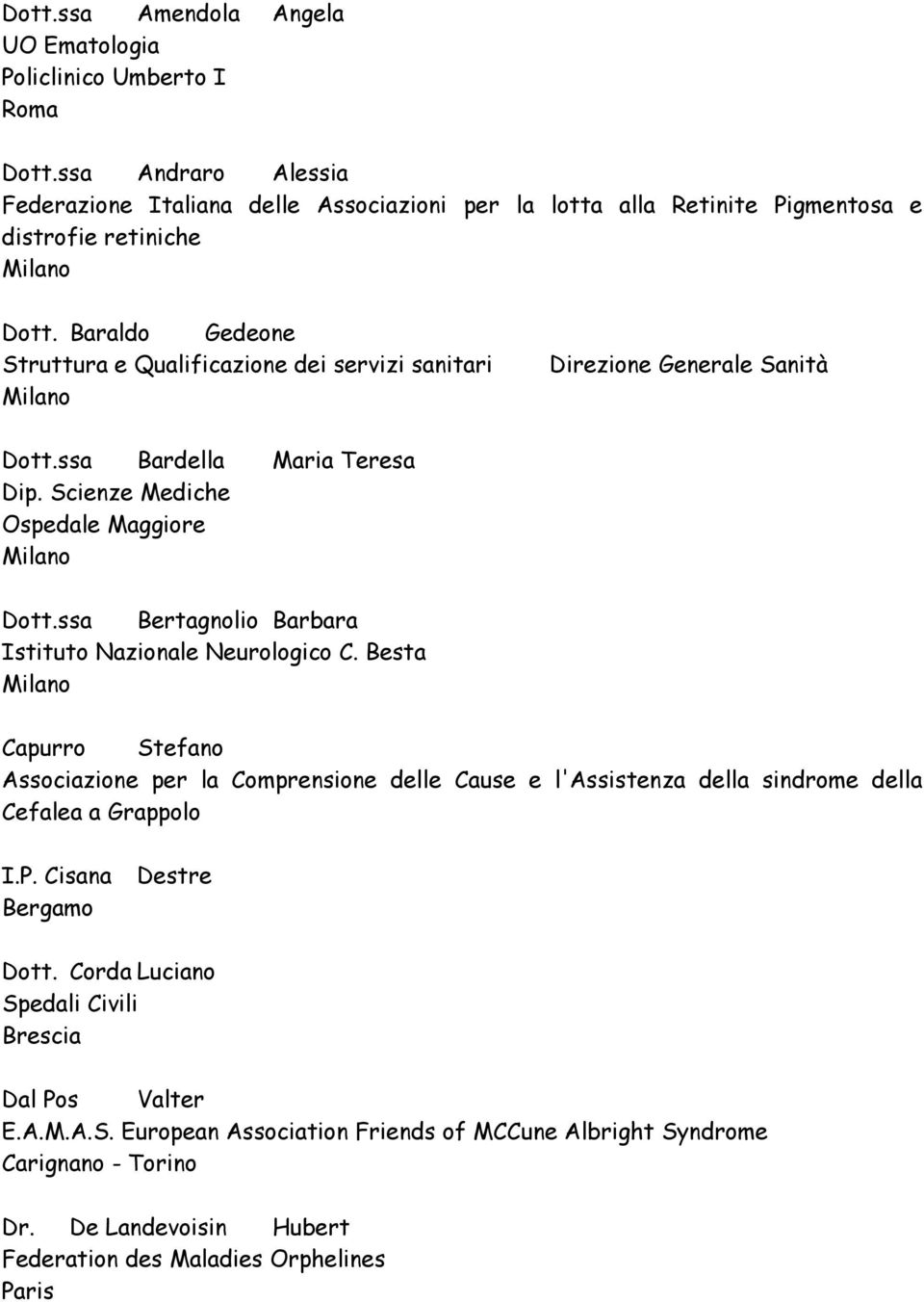 Dott.ssa Amendola Angela
UO Ematologia
Policlinico Umberto I
Roma

Dott.ssa Andraro Alessia
Federazione Italiana delle Associazioni per la lotta alla Retinite Pigmentosa e distrofie retiniche
Milano

Dott. Baraldo Gedeone
Struttura e Qualificazione dei servizi sanitari Direzione Generale Sanità
Milano

Dott.ssa Bardella Maria Teresa
Dip. Scienze Mediche
Ospedale Maggiore
Milano

Dott.ssa Bertagnolio Barbara
Istituto Nazionale Neurologico C. Besta
Milano

Capurro Stefano
Associazione per la Comprensione delle Cause e l'Assistenza della sindrome della Cefalea a Grappolo

I.P. Cisana Destre
Bergamo

Dott. Corda Luciano
Spedali Civili
Brescia

Dal Pos Valter
E.A.M.A.S. European Association Friends of MCCune Albright Syndrome
Carignano - Torino

Dr. De Landevoisin Hubert
Federation des Maladies Orphelines
Paris